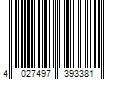 4 027497 393381